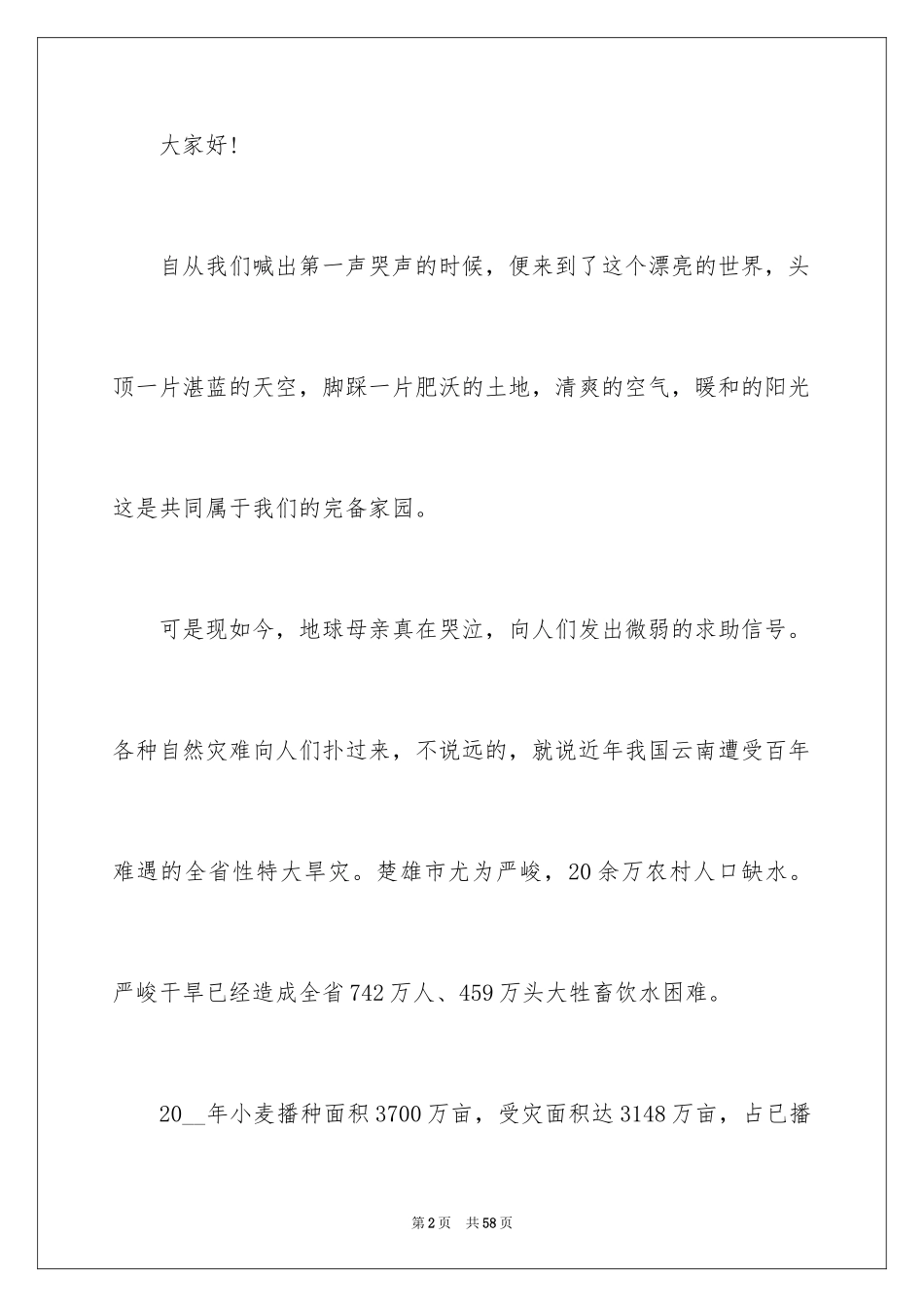 大家好！

自从我们喊出第一声哭声的时候，便来到了这个漂亮的世界，头顶一片湛蓝的天空，脚踩一片肥沃的土地，清爽的空气，暖和的阳光这是共同属于我们的完备家园。

可是现如今，地球母亲真在哭泣，向人们发出微弱的求助信号。各种自然灾难向人们扑过来，不说远的，就说近年我国云南遭受百年难遇的全省性特大旱灾。楚雄市尤为严峻，20余万农村人口缺水。严峻干旱已经造成全省742万人、459万头大牲畜饮水困难。

20__年小麦播种面积3700万亩，受灾面积达3148万亩，占已播

第2页 共58页